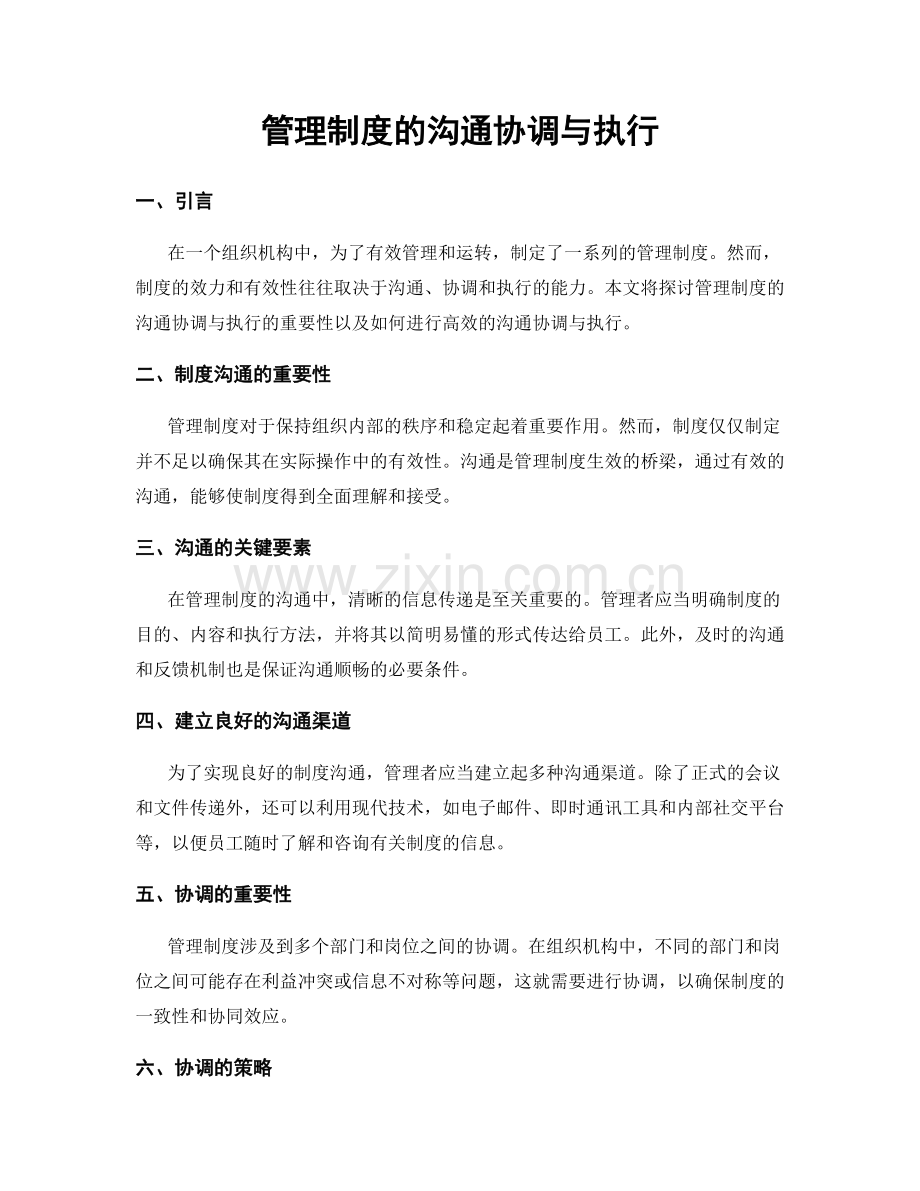 管理制度的沟通协调与执行

一、引言

在一个组织机构中，为了有效管理和运转，制定了一系列的管理制度。然而，制度的效力和有效性往往取决于沟通、协调和执行的能力。本文将探讨管理制度的沟通协调与执行的重要性以及如何进行高效的沟通协调与执行。

二、制度沟通的重要性

管理制度对于保持组织内部的秩序和稳定起着重要作用。然而，制度仅仅制定并不足以确保其在实际操作中的有效性。沟通是管理制度生效的桥梁，通过有效的沟通，能够使制度得到全面理解和接受。

三、沟通的关键要素

在管理制度的沟通中，清晰的信息传递是至关重要的。管理者应当明确制度的目的、内容和执行方法，并将其以简明易懂的形式传达给员工。此外，及时的沟通和反馈机制也是保证沟通顺畅的必要条件。

四、建立良好的沟通渠道

为了实现良好的制度沟通，管理者应当建立起多种沟通渠道。除了正式的会议和文件传递外，还可以利用现代技术，如电子邮件、即时通讯工具和内部社交平台等，以便员工随时了解和咨询有关制度的信息。

五、协调的重要性

管理制度涉及到多个部门和岗位之间的协调。在组织机构中，不同的部门和岗位之间可能存在利益冲突或信息不对称等问题，这就需要进行协调，以确保制度的一致性和协同效应。

六、协调的策略

www.zixin.com.cn